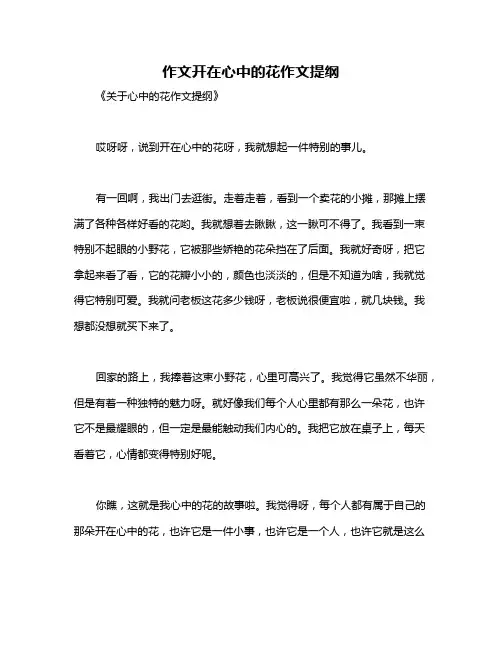 作文开在心中的花作文提纲

《关于心中的花作文提纲》

哎呀呀，说到开在心中的花呀，我就想起一件特别的事儿。

有一回啊，我出门去逛街。走着走着，看到一个卖花的小摊，那摊上摆满了各种各样好看的花哟。我就想着去瞅瞅，这一瞅可不得了。我看到一束特别不起眼的小野花，它被那些娇艳的花朵挡在了后面。我就好奇呀，把它拿起来看了看，它的花瓣小小的，颜色也淡淡的，但是不知道为啥，我就觉得它特别可爱。我就问老板这花多少钱呀，老板说很便宜啦，就几块钱。我想都没想就买下来了。

回家的路上，我捧着这束小野花，心里可高兴了。我觉得它虽然不华丽，但是有着一种独特的魅力呀。就好像我们每个人心里都有那么一朵花，也许它不是最耀眼的，但一定是最能触动我们内心的。我把它放在桌子上，每天看着它，心情都变得特别好呢。

你瞧，这就是我心中的花的故事啦。我觉得呀，每个人都有属于自己的那朵开在心中的花，也许它是一件小事，也许它是一个人，也许它就是这么